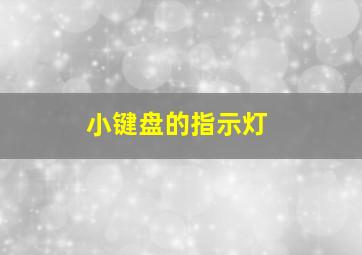 小键盘的指示灯